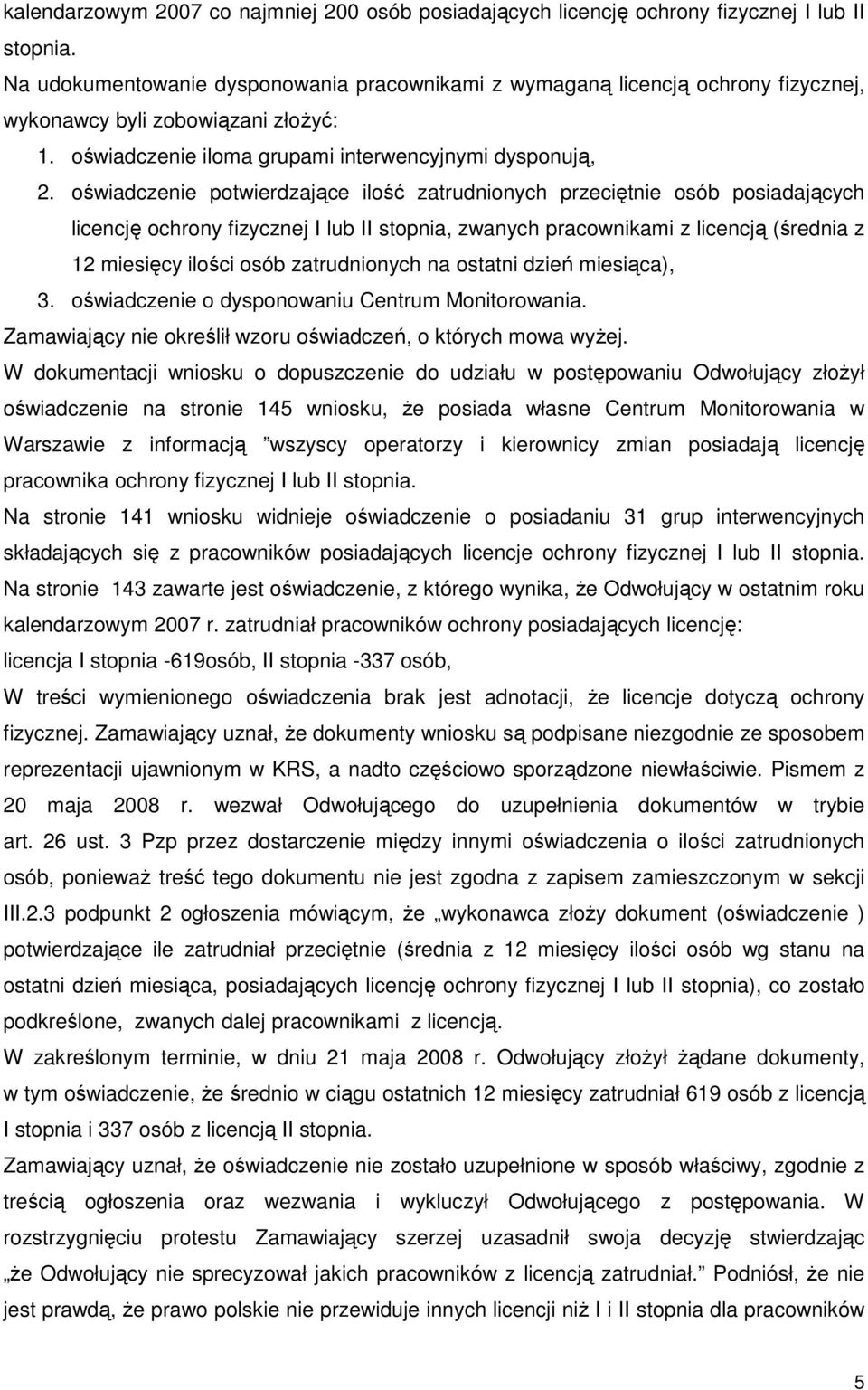 kalendarzowym 2007 co najmniej 200 osób posiadających licencję ochrony fizycznej I lub II stopnia.
Na udokumentowanie dysponowania pracownikami z wymaganą licencją ochrony fizycznej, wykonawcy byli zobowiązani złożyć:
1. oświadczenie iloma grupami interwencyjnymi dysponują,
2. oświadczenie potwierdzające ilość zatrudnionych przeciętnie osób posiadających licencję ochrony fizycznej I lub II stopnia, zwanych pracownikami z licencją (średnia z 12 miesięcy ilości osób zatrudnionych na ostatni dzień miesiąca),
3. oświadczenie o dysponowaniu Centrum Monitorowania.
Zamawiający nie określił wzoru oświadczeń, o których mowa wyżej.
W dokumentacji wniosku o dopuszczenie do udziału w postępowaniu Odwołujący złożył oświadczenie na stronie 145 wniosku, że posiada własne Centrum Monitorowania w Warszawie z informacją "wszyscy operatorzy i kierownicy zmian posiadają licencję pracownika ochrony fizycznej I lub II stopnia.
Na stronie 141 wniosku widnieje oświadczenie o posiadaniu 31 grup interwencyjnych składających się z pracowników posiadających licencje ochrony fizycznej I lub II stopnia. Na stronie 143 zawarte jest oświadczenie, z którego wynika, że Odwołujący w ostatnim roku kalendarzowym 2007 r. zatrudniał pracowników ochrony posiadających licencję:
licencja I stopnia -619osób, II stopnia -337 osób,
W treści wymienionego oświadczenia brak jest adnotacji, że licencje dotyczą ochrony fizycznej. Zamawiający uznał, że dokumenty wniosku są podpisane niezgodnie ze sposobem reprezentacji ujawnionym w KRS, a nadto częściowo sporządzone niewłaściwie. Pismem z 20 maja 2008 r. wezwał Odwołującego do uzupełnienia dokumentów w trybie art. 26 ust. 3 Pzp przez dostarczenie między innymi oświadczenia o ilości zatrudnionych osób, ponieważ treść tego dokumentu nie jest zgodna z zapisem zamieszczonym w sekcji III.2.3 podpunkt 2 ogłoszenia mówiącym, że „wykonawca złoży dokument (oświadczenie ) potwierdzające ile zatrudniał przeciętnie (średnia z 12 miesięcy ilości osób wg stanu na ostatni dzień miesiąca, posiadających licencję ochrony fizycznej I lub II stopnia), co zostało podkreślone, zwanych dalej pracownikami z licencją.
W zakreślonym terminie, w dniu 21 maja 2008 r. Odwołujący złożył żądane dokumenty, w tym oświadczenie, że średnio w ciągu ostatnich 12 miesięcy zatrudniał 619 osób z licencją I stopnia i 337 osób z licencją II stopnia.
Zamawiający uznał, że oświadczenie nie zostało uzupełnione w sposób właściwy, zgodnie z treścią ogłoszenia oraz wezwania i wykluczył Odwołującego z postępowania. W rozstrzygnięciu protestu Zamawiający szerzej uzasadnił swoja decyzję stwierdzając „że Odwołujący nie sprecyzował jakich pracowników z licencją zatrudniał." Podniósł, że nie jest prawdą, że prawo polskie nie przewiduje innych licencji niż I i II stopnia dla pracowników

5